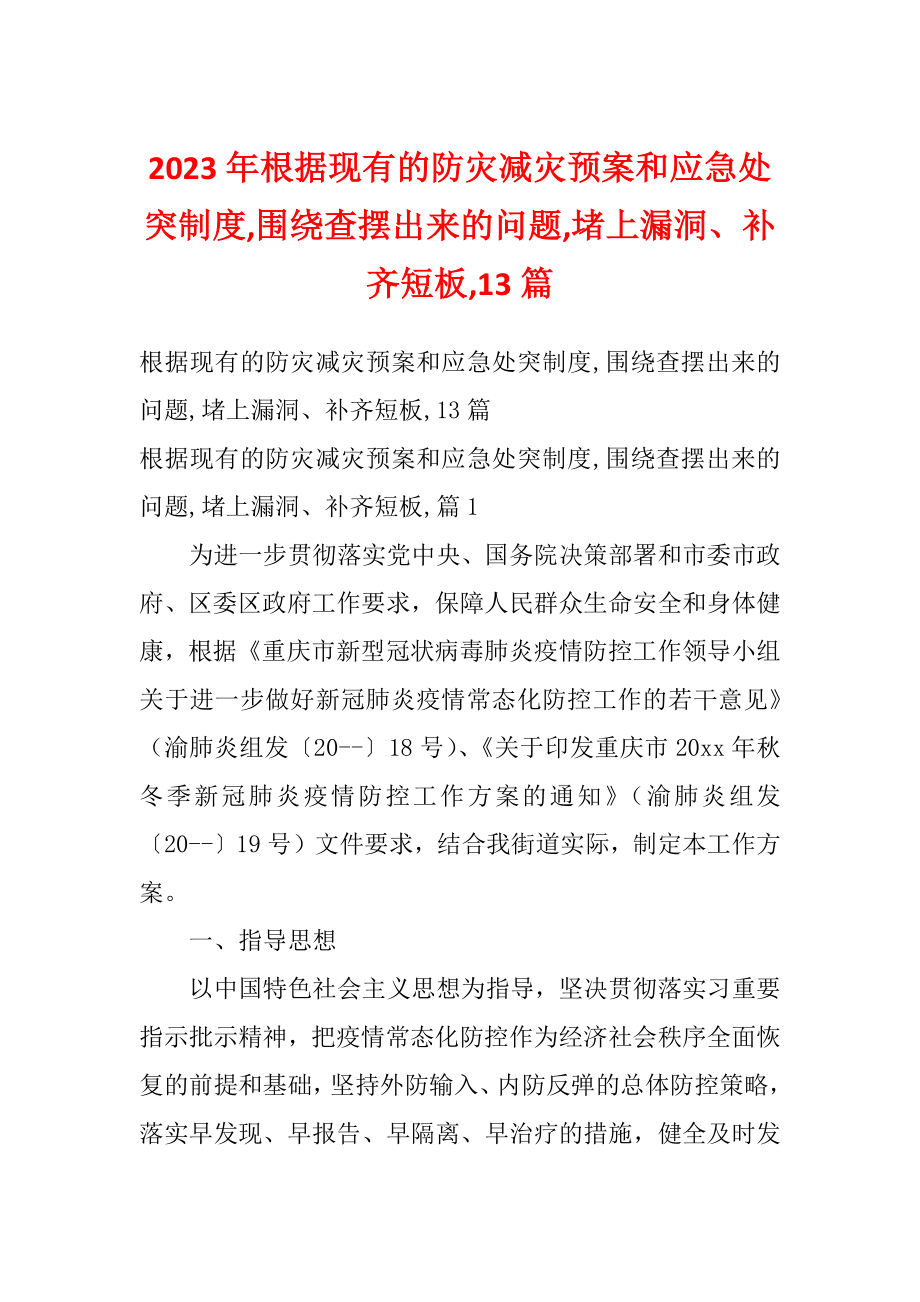 2023年根据现有的防灾减灾预案和应急处突制度,围绕查摆出来的问题,堵上漏洞、补齐短板,13篇

根据现有的防灾减灾预案和应急处突制度,围绕查摆出来的问题,堵上漏洞、补齐短板,13篇
根据现有的防灾减灾预案和应急处突制度,围绕查摆出来的问题,堵上漏洞、补齐短板,篇1

为进一步贯彻落实党中央、国务院决策部署和市委市政府、区委区政府工作要求，保障人民群众生命安全和身体健康，根据《重庆市新型冠状病毒肺炎疫情防控工作领导小组关于进一步做好新冠肺炎疫情常态化防控工作的若干意见》（渝肺炎组发〔20--〕18号）、《关于印发重庆市20xx年秋冬季新冠肺炎疫情防控工作方案的通知》（渝肺炎组发〔20--〕19号）文件要求，结合我街道实际，制定本工作方案。

一、指导思想

以中国特色社会主义思想为指导，坚决贯彻落实习重要指示批示精神，把疫情常态化防控作为经济社会秩序全面恢复的前提和基础，坚持外防输入、内防反弹的总体防控策略，落实早发现、早报告、早隔离、早治疗的措施，健全及时发